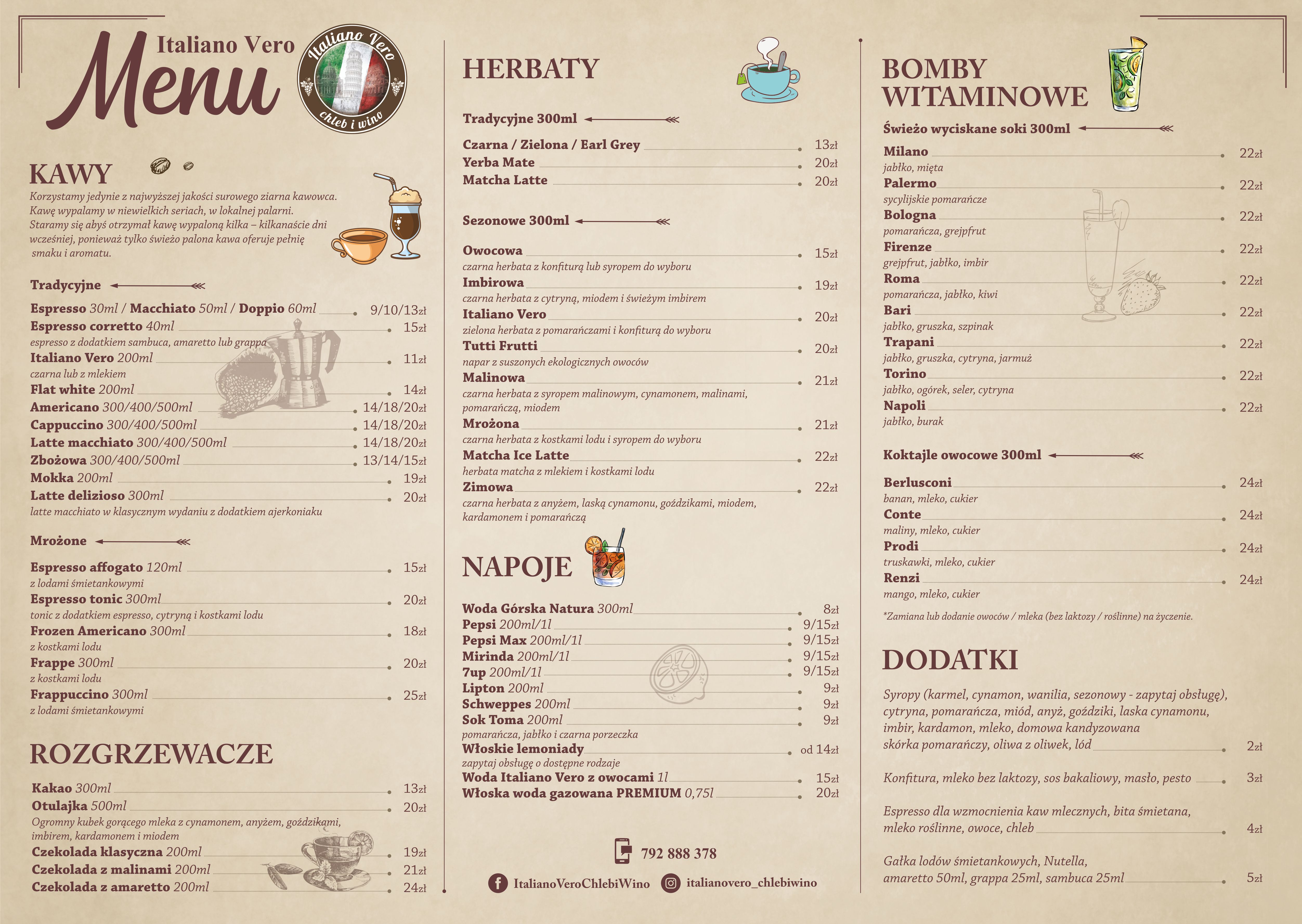 Italiano Vero
Menu

Italiano Vero
chleb i wino

KAWY

Korzystamy jedynie z najwyższej jakości surowego ziarna kawowca. Kawę wypalamy w niewielkich seriach, w lokalnej palarni. Staramy się abyś otrzymał kawę wypaloną kilka – kilkanaście dni wcześniej, ponieważ tylko świeżo palona kawa oferuje pełnię smaku i aromatu.

Tradycyjne

Espresso 30ml / Macchiato 50ml / Doppio 60ml 9/10/13zł
Espresso corretto 40ml 15zł
espresso z dodatkiem sambuca, amaretto lub grappa
Italiano Vero 200ml 11zł
czarna lub z mlekiem
Flat white 200ml 14zł
Americano 300/400/500ml 14/18/20zł
Cappuccino 300/400/500ml 14/18/20zł
Latte macchiato 300/400/500ml 14/18/20zł
Zbożowa 300/400/500ml 13/14/15zł
Mokka 200ml 19zł
Latte delizioso 300ml 20zł
latte macchiato w klasycznym wydaniu z dodatkiem ajerkoniaku

Mrożone

Espresso affogato 120ml 15zł
z lodami śmietankowymi
Espresso tonic 300ml 20zł
tonic z dodatkiem espresso, cytryną i kostkami lodu
Frozen Americano 300ml 18zł
z kostkami lodu
Frappe 300ml 20zł
z kostkami lodu
Frappuccino 300ml 25zł
z lodami śmietankowymi

ROZGRZEWACZE

Kakao 300ml 13zł
Otulajka 500ml 20zł
Ogromny kubek gorącego mleka z cynamonem, anyżem, goździkami, imbirem, kardamonem i miodem
Czekolada klasyczna 200ml 19zł
Czekolada z malinami 200ml 21zł
Czekolada z amaretto 200ml 24zł

HERBATY

Tradycyjne 300ml

Czarna / Zielona / Earl Grey 13zł
Yerba Mate 20zł
Matcha Latte 20zł

Sezonowe 300ml

Owocowa 15zł
czarna herbata z konfiturą lub syropem do wyboru
Imbirowa 19zł
czarna herbata z cytryną, miodem i świeżym imbirem
Italiano Vero 20zł
zielona herbata z pomarańczami i konfiturą do wyboru
Tutti Frutti 20zł
napar z suszonych ekologicznych owoców
Malinowa 21zł
czarna herbata z syropem malinowym, cynamonem, malinami, pomarańczą, miodem
Mrożona 21zł
czarna herbata z kostkami lodu i syropem do wyboru
Matcha Ice Latte 22zł
herbata matcha z mlekiem i kostkami lodu
Zimowa 22zł
czarna herbata z anyżem, laską cynamonu, goździkami, miodem, kardamonem i pomarańczą

NAPOJE

Woda Górska Natura 300ml 8zł
Pepsi 200ml/1l 9/15zł
Pepsi Max 200ml/1l 9/15zł
Mirinda 200ml/1l 9/15zł
7up 200ml/1l 9/15zł
Lipton 200ml 9zł
Schweppes 200ml 9zł
Sok Toma 200ml 9zł
pomarańcza, jabłko i czarna porzeczka
Włoskie lemoniady od 14zł
zapytaj obsługę o dostępne rodzaje
Woda Italiano Vero z owocami 1l 15zł
Włoska woda gazowana PREMIUM 0,75l 20zł

792 888 378

ItalianoVeroChlebiWino italianovero_chlebiwino

BOMBY WITAMINOWE

Świeżo wyciskane soki 300ml

Milano 22zł
jabłko, mięta
Palermo 22zł
sycylijskie pomarańcze
Bologna 22zł
pomarańcza, grejpfrut
Firenze 22zł
grejpfrut, jabłko, imbir
Roma 22zł
pomarańcza, jabłko, kiwi
Bari 22zł
jabłko, gruszka, szpinak
Trapani 22zł
jabłko, gruszka, cytryna, jarmuż
Torino 22zł
jabłko, ogórek, seler, cytryna
Napoli 22zł
jabłko, burak

Koktajle owocowe 300ml

Berlusconi 24zł
banan, mleko, cukier
Conte 24zł
maliny, mleko, cukier
Prodi 24zł
truskawki, mleko, cukier
Renzi 24zł
mango, mleko, cukier

*Zamiana lub dodanie owoców / mleka (bez laktozy / roślinne) na życzenie.

DODATKI

Syropy (karmel, cynamon, wanilia, sezonowy - zapytaj obsługę), cytryna, pomarańcza, miód, anyż, goździki, laska cynamonu, imbir, kardamon, mleko, domowa kandyzowana skórka pomarańczy, oliwa z oliwek, lód 2zł

Konfitura, mleko bez laktozy, sos bakaliowy, masło, pesto 3zł

Espresso dla wzmocnienia kaw mlecznych, bita śmietana, mleko roślinne, owoce, chleb 4zł

Gałka lodów śmietankowych, Nutella, amaretto 50ml, grappa 25ml, sambuca 25ml 5zł